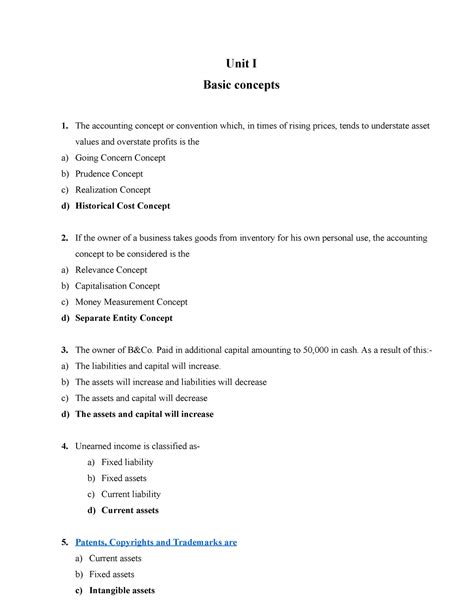 Unit I
Basic concepts

1. The accounting concept or convention which, in times of rising prices, tends to understate asset values and overstate profits is the
a) Going Concern Concept
b) Prudence Concept
c) Realization Concept
d) Historical Cost Concept

2. If the owner of a business takes goods from inventory for his own personal use, the accounting concept to be considered is the
a) Relevance Concept
b) Capitalisation Concept
c) Money Measurement Concept
d) Separate Entity Concept

3. The owner of B&Co. Paid in additional capital amounting to 50,000 in cash. As a result of this:-
a) The liabilities and capital will increase.
b) The assets will increase and liabilities will decrease
c) The assets and capital will decrease
d) The assets and capital will increase

4. Unearned income is classified as-
a) Fixed liability
b) Fixed assets
c) Current liability
d) Current assets

5. Patents, Copyrights and Trademarks are
a) Current assets
b) Fixed assets
c) Intangible assets